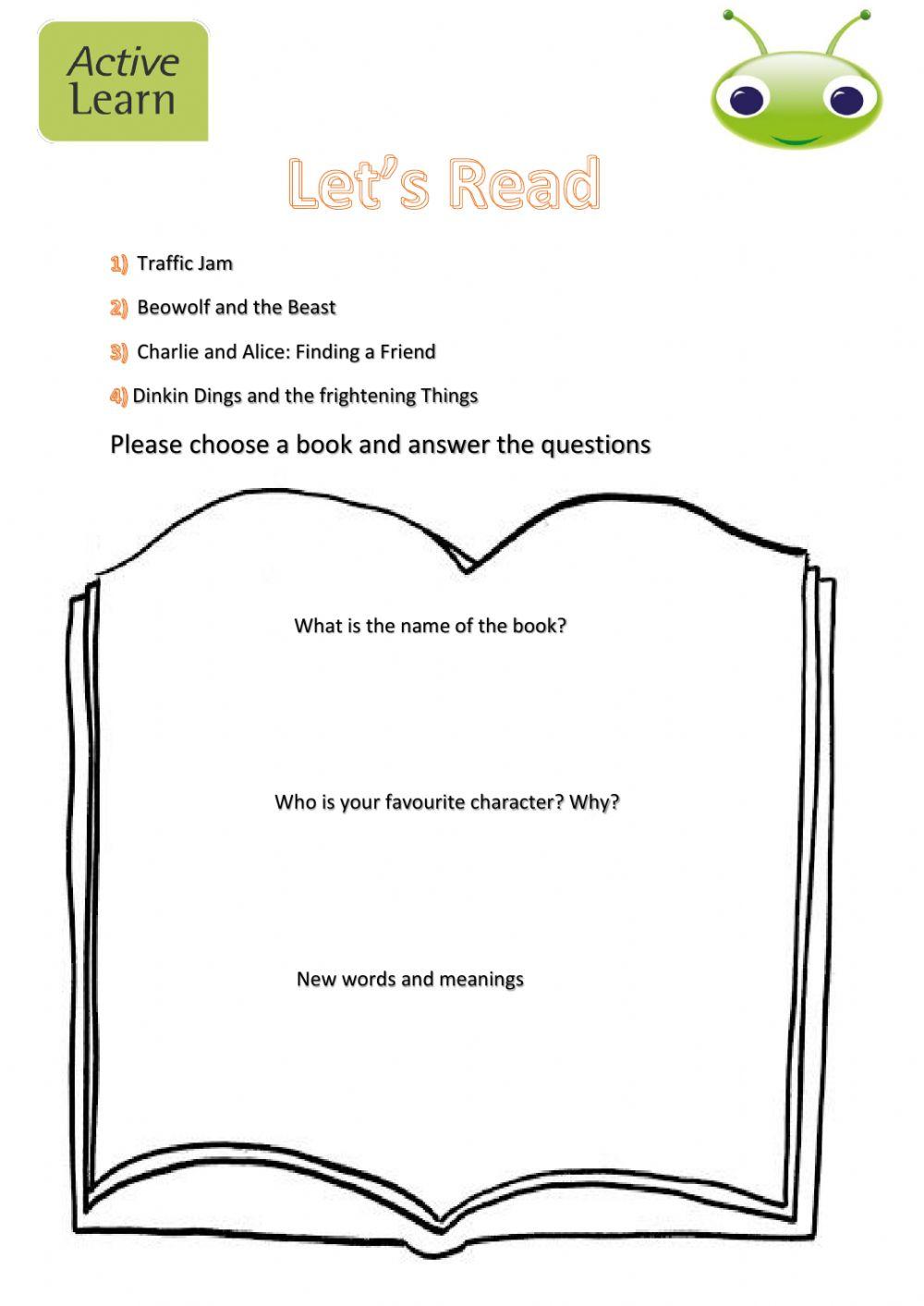 Active Learn

Let's Read

1) Traffic Jam

2) Beowolf and the Beast

3) Charlie and Alice: Finding a Friend

4) Dinkin Dings and the frightening Things

Please choose a book and answer the questions

What is the name of the book?

Who is your favourite character? Why?

New words and meanings